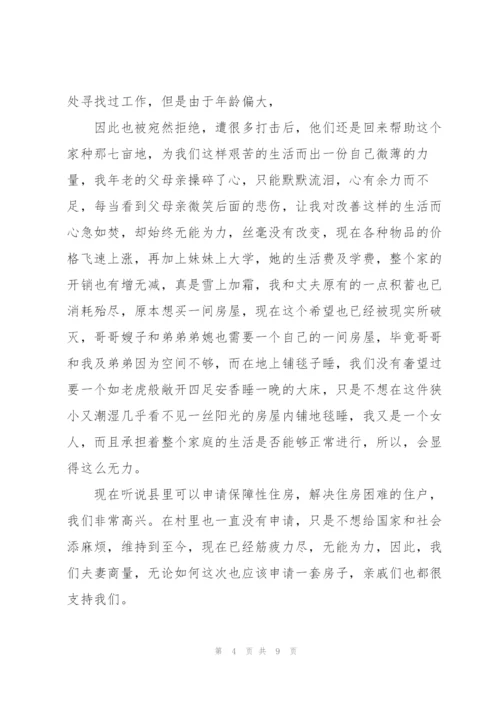 处寻找过工作，但是由于年龄偏大，

因此也被宛然拒绝，遭很多打击后，他们还是回来帮助这个家种那七亩地，为我们这样艰苦的生活而出一份自己微薄的力量，我年老的父母亲操碎了心，只能默默流泪，心有余力而不足，每当看到父母亲微笑后面的悲伤，让我对改善这样的生活而心急如焚，却始终无能为力，丝毫没有改变，现在各种物品的价格飞速上涨，再加上妹妹上大学，她的生活费及学费，整个家的开销也有增无减，真是雪上加霜，我和丈夫原有的一点积蓄也已消耗殆尽，原本想买一间房屋，现在这个希望也已经被现实所破灭，哥哥嫂子和弟弟弟媳也需要一个自己的一间房屋，毕竟哥哥和我及弟弟因为空间不够，而在地上铺毯子睡，我们没有奢望过要一个如老虎般敞开四足安香睡一晚的大床，只是不想在这件狭小又潮湿几乎看不见一丝阳光的房屋内铺地毯睡，我又是一个女人，而且承担着整个家庭的生活是否能够正常进行，所以，会显得这么无力。

现在听说县里可以申请保障性住房，解决住房困难的住户，我们非常高兴。在村里也一直没有申请，只是不想给国家和社会添麻烦，维持到至今，现在已经筋疲力尽，无能为力，因此，我们夫妻商量，无论如何这次也应该申请一套房子，亲戚们也都很支持我们。

第 4 页 共 9 页